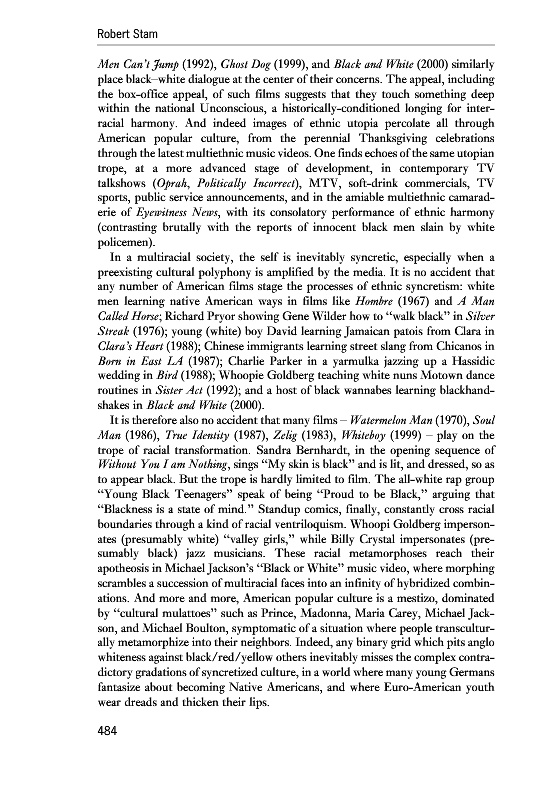 Robert Stam

Men Can't Jump (1992), Ghost Dog (1999), and Black and White (2000) similarly place black–white dialogue at the center of their concerns. The appeal, including the box-office appeal, of such films suggests that they touch something deep within the national Unconscious, a historically-conditioned longing for interracial harmony. And indeed images of ethnic utopia percolate all through American popular culture, from the perennial Thanksgiving celebrations through the latest multiethnic music videos. One finds echoes of the same utopian trope, at a more advanced stage of development, in contemporary TV talkshows (Oprah, Politically Incorrect), MTV, soft-drink commercials, TV sports, public service announcements, and in the amiable multiethnic camaraderie of Eyewitness News, with its consolatory performance of ethnic harmony (contrasting brutally with the reports of innocent black men slain by white policemen).

In a multiracial society, the self is inevitably syncretic, especially when a preexisting cultural polyphony is amplified by the media. It is no accident that any number of American films stage the processes of ethnic syncretism: white men learning native American ways in films like Hombre (1967) and A Man Called Horse; Richard Pryor showing Gene Wilder how to "walk black" in Silver Streak (1976); young (white) boy David learning Jamaican patois from Clara in Clara's Heart (1988); Chinese immigrants learning street slang from Chicanos in Born in East LA (1987); Charlie Parker in a yarmulka jazzing up a Hassidic wedding in Bird (1988); Whoopie Goldberg teaching white nuns Motown dance routines in Sister Act (1992); and a host of black wannabes learning blackhandshakes in Black and White (2000).

It is therefore also no accident that many films – Watermelon Man (1970), Soul Man (1986), True Identity (1987), Zelig (1983), Whiteboy (1999) – play on the trope of racial transformation. Sandra Bernhardt, in the opening sequence of Without You I am Nothing, sings "My skin is black" and is lit, and dressed, so as to appear black. But the trope is hardly limited to film. The all-white rap group "Young Black Teenagers" speak of being "Proud to be Black," arguing that "Blackness is a state of mind." Standup comics, finally, constantly cross racial boundaries through a kind of racial ventriloquism. Whoopi Goldberg impersonates (presumably white) "valley girls," while Billy Crystal impersonates (presumably black) jazz musicians. These racial metamorphoses reach their apotheosis in Michael Jackson's "Black or White" music video, where morphing scrambles a succession of multiracial faces into an infinity of hybridized combinations. And more and more, American popular culture is a mestizo, dominated by "cultural mulattoes" such as Prince, Madonna, Maria Carey, Michael Jackson, and Michael Boulton, symptomatic of a situation where people transculturally metamorphize into their neighbors. Indeed, any binary grid which pits anglo whiteness against black/red/yellow others inevitably misses the complex contradictory gradations of syncretized culture, in a world where many young Germans fantasize about becoming Native Americans, and where Euro-American youth wear dreads and thicken their lips.

484